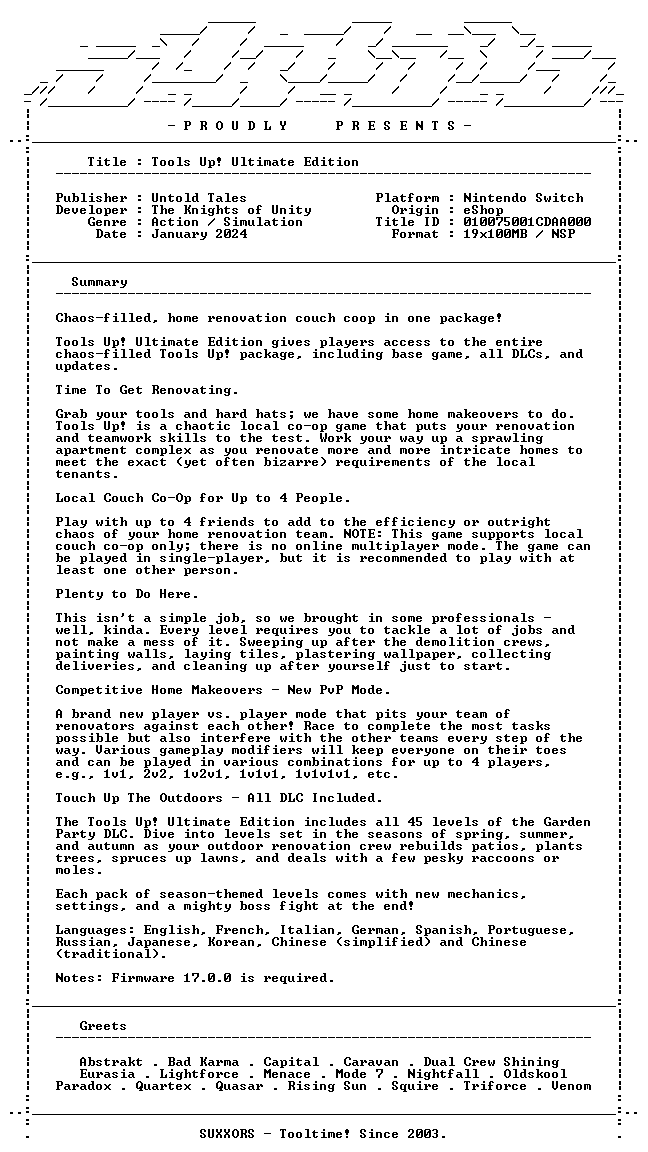 - P R O U D L Y P R E S E N T S -

Title : Tools Up! Ultimate Edition

Publisher : Untold Tales
Developer : The Knights of Unity
Genre : Action / Simulation
Date : January 2024

Platform : Nintendo Switch
Origin : eShop
Title ID : 010075001CDAA000
Format : 19x100MB / NSP

Summary

Chaos-filled, home renovation couch coop in one package!

Tools Up! Ultimate Edition gives players access to the entire chaos-filled Tools Up! package, including base game, all DLCs, and updates.

Time To Get Renovating.

Grab your tools and hard hats; we have some home makeovers to do. Tools Up! is a chaotic local co-op game that puts your renovation and teamwork skills to the test. Work your way up a sprawling apartment complex as you renovate more and more intricate homes to meet the exact (yet often bizarre) requirements of the local tenants.

Local Couch Co-Op for Up to 4 People.

Play with up to 4 friends to add to the efficiency or outright chaos of your home renovation team. NOTE: This game supports local couch co-op only; there is no online multiplayer mode. The game can be played in single-player, but it is recommended to play with at least one other person.

Plenty to Do Here.

This isn't a simple job, so we brought in some professionals - well, kinda. Every level requires you to tackle a lot of jobs and not make a mess of it. Sweeping up after the demolition crews, painting walls, laying tiles, plastering wallpaper, collecting deliveries, and cleaning up after yourself just to start.

Competitive Home Makeovers - New PvP Mode.

A brand new player vs. player mode that pits your team of renovators against each other! Race to complete the most tasks possible but also interfere with the other teams every step of the way. Various gameplay modifiers will keep everyone on their toes and can be played in various combinations for up to 4 players, e.g., 1v1, 2v2, 1v2v1, 1v1v1, 1v1v1v1, etc.

Touch Up The Outdoors - All DLC Included.

The Tools Up! Ultimate Edition includes all 45 levels of the Garden Party DLC. Dive into levels set in the seasons of spring, summer, and autumn as your outdoor renovation crew rebuilds patios, plants trees, spruces up lawns, and deals with a few pesky raccoons or moles.

Each pack of season-themed levels comes with new mechanics, settings, and a mighty boss fight at the end!

Languages: English, French, Italian, German, Spanish, Portuguese, Russian, Japanese, Korean, Chinese (simplified) and Chinese (traditional).

Notes: Firmware 17.0.0 is required.

Greets

Abstrakt . Bad Karma . Capital . Caravan . Dual Crew Shining
Eurasia . Lightforce . Menace . Mode 7 . Nightfall . Oldskool
Paradox . Quartex . Quasar . Rising Sun . Squire . Triforce . Venom

SUXXORS - Tooltime! Since 2003.